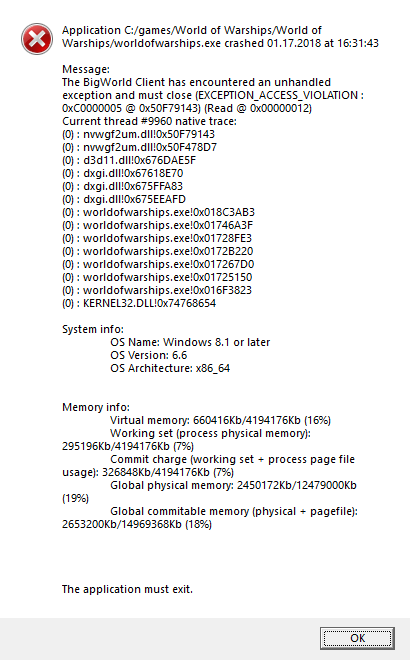 Application C:/games/World of Warships/World of Warships/worldofwarships.exe crashed 01.17.2018 at 16:31:43

Message:
The BigWorld Client has encountered an unhandled exception and must close (EXCEPTION_ACCESS_VIOLATION : 0xC0000005 @ 0x50F79143) (Read @ 0x00000012)
Current thread #9960 native trace:
(0) : nvwgf2um.dll!0x50F79143
(0) : nvwgf2um.dll!0x50F478D7
(0) : d3d11.dll!0x676DAE5F
(0) : dxgi.dll!0x67618E70
(0) : dxgi.dll!0x675FFA83
(0) : dxgi.dll!0x675EEAFD
(0) : worldofwarships.exe!0x018C3AB3
(0) : worldofwarships.exe!0x01746A3F
(0) : worldofwarships.exe!0x01728FE3
(0) : worldofwarships.exe!0x0172B220
(0) : worldofwarships.exe!0x017267D0
(0) : worldofwarships.exe!0x01725150
(0) : worldofwarships.exe!0x016F3823
(0) : KERNEL32.DLL!0x74768654

System info:
OS Name: Windows 8.1 or later
OS Version: 6.6
OS Architecture: x86_64

Memory info:
Virtual memory: 660416Kb/4194176Kb (16%)
Working set (process physical memory): 295196Kb/4194176Kb (7%)
Commit charge (working set + process page file usage): 326848Kb/4194176Kb (7%)
Global physical memory: 2450172Kb/12479000Kb (19%)
Global commitable memory (physical + pagefile): 2653200Kb/14969368Kb (18%)

The application must exit.

OK